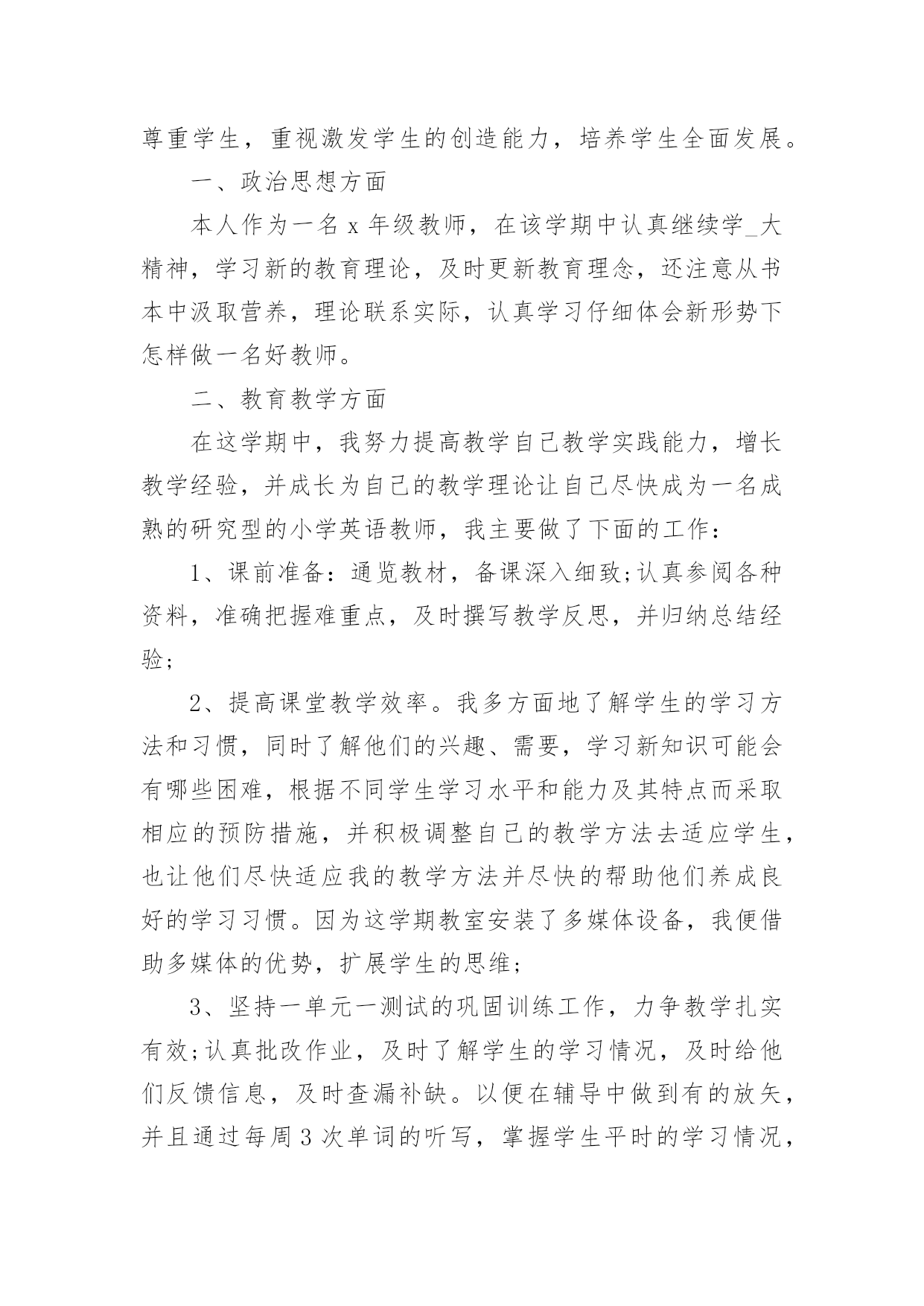 尊重学生，重视激发学生的创造能力，培养学生全面发展。

一、政治思想方面

本人作为一名 x 年级教师，在该学期中认真继续学_大精神，学习新的教育理论，及时更新教育理念，还注意从书本中汲取营养，理论联系实际，认真学习仔细体会新形势下怎样做一名好教师。

二、教育教学方面

在这学期中，我努力提高教学自己教学实践能力，增长教学经验，并成长为自己的教学理论让自己尽快成为一名成熟的研究型的小学英语教师，我主要做了下面的工作：

1、课前准备：通览教材，备课深入细致;认真参阅各种资料，准确把握难重点，及时撰写教学反思，并归纳总结经验;

2、提高课堂教学效率。我多方面地了解学生的学习方法和习惯，同时了解他们的兴趣、需要，学习新知识可能会有哪些困难，根据不同学生学习水平和能力及其特点而采取相应的预防措施，并积极调整自己的教学方法去适应学生，也让他们尽快适应我的教学方法并尽快的帮助他们养成良好的学习习惯。因为这学期教室安装了多媒体设备，我便借助多媒体的优势，扩展学生的思维;

3、坚持一单元一测试的巩固训练工作，力争教学扎实有效;认真批改作业，及时了解学生的学习情况，及时给他们反馈信息，及时查漏补缺。以便在辅导中做到有的放矢，并且通过每周 3 次单词的听写，掌握学生平时的学习情况，